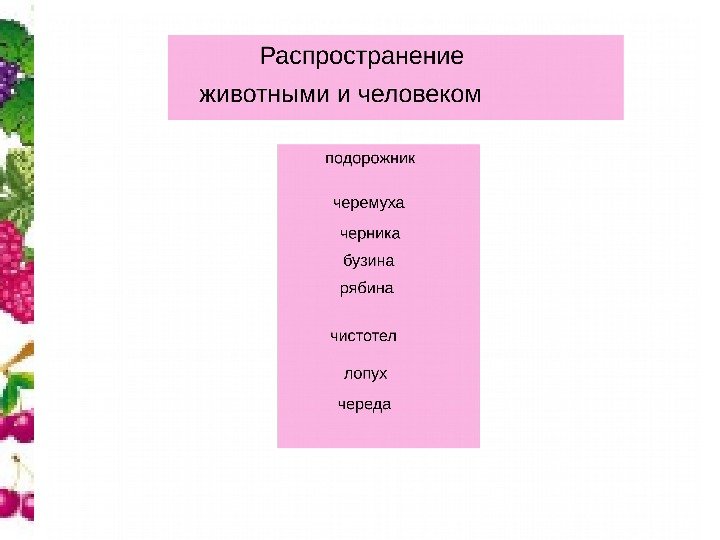 Распространение
животными и человеком

подорожник

черемуха

черника

бузина

рябина

чистотел

лопух

череда